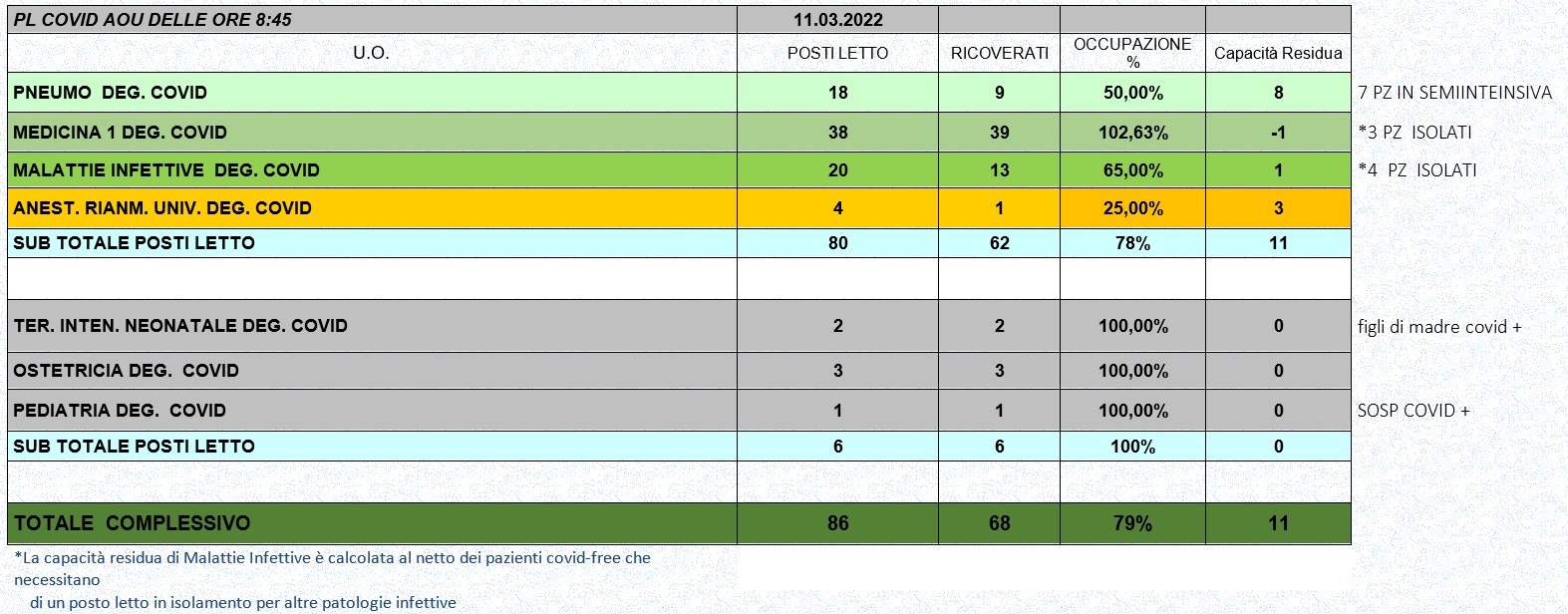 | PL COVID AOU DELLE ORE 8:45 | 11.03.2022 | | | | |
|---|---|---|---|---|---|
| U.O. | POSTI LETTO | RICOVERATI | OCCUPAZIONE % | Capacità Residua | |
| PNEUMO DEG. COVID | 18 | 9 | 50,00% | 8 | 7 PZ IN SEMIINTEINSIVA |
| MEDICINA 1 DEG. COVID | 38 | 39 | 102,63% | -1 | *3 PZ ISOLATI |
| MALATTIE INFETTIVE DEG. COVID | 20 | 13 | 65,00% | 1 | *4 PZ ISOLATI |
| ANEST. RIANM. UNIV. DEG. COVID | 4 | 1 | 25,00% | 3 | |
| SUB TOTALE POSTI LETTO | 80 | 62 | 78% | 11 | |
| | | | | | |
| TER. INTEN. NEONATALE DEG. COVID | 2 | 2 | 100,00% | 0 | figli di madre covid + |
| OSTETRICIA DEG. COVID | 3 | 3 | 100,00% | 0 | |
| PEDIATRIA DEG. COVID | 1 | 1 | 100,00% | 0 | SOSP COVID + |
| SUB TOTALE POSTI LETTO | 6 | 6 | 100% | 0 | |
| | | | | | |
| TOTALE COMPLESSIVO | 86 | 68 | 79% | 11 | |

*La capacità residua di Malattie Infettive è calcolata al netto dei pazienti covid-free che necessitano
di un posto letto in isolamento per altre patologie infettive